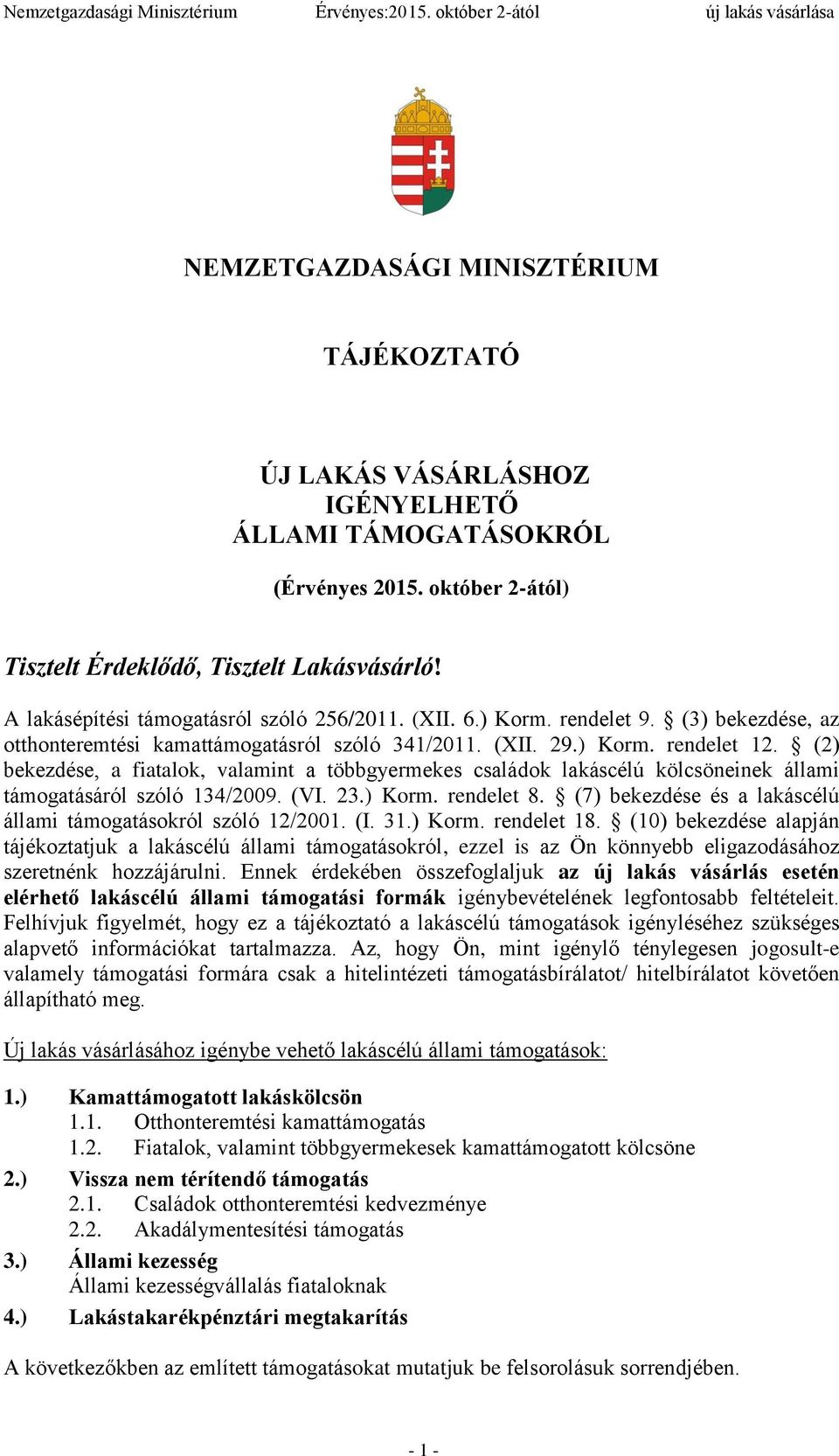 Nemzetgazdasági Minisztérium Érvényes:2015. október 2-ától új lakás vásárlása

NEMZETGAZDASÁGI MINISZTÉRIUM

TÁJÉKOZTATÓ

ÚJ LAKÁS VÁSÁRLÁSHOZ
IGÉNYELHETŐ
ÁLLAMI TÁMOGATÁSOKRÓL

(Érvényes 2015. október 2-ától)

Tisztelt Érdeklődő, Tisztelt Lakásvásárló!

A lakásépítési támogatásról szóló 256/2011. (XII. 6.) Korm. rendelet 9. § (3) bekezdése, az otthonteremtési kamattámogatásról szóló 341/2011. (XII. 29.) Korm. rendelet 12. § (2) bekezdése, a fiatalok, valamint a többgyermekes családok lakáscélú kölcsöneinek állami támogatásáról szóló 134/2009. (VI. 23.) Korm. rendelet 8. § (7) bekezdése és a lakáscélú állami támogatásokról szóló 12/2001. (I. 31.) Korm. rendelet 18. § (10) bekezdése alapján tájékoztatjuk a lakáscélú állami támogatásokról, ezzel is az Ön könnyebb eligazodásához szeretnénk hozzájárulni. Ennek érdekében összefoglaljuk az új lakás vásárlás esetén elérhető lakáscélú állami támogatási formák igénybevételének legfontosabb feltételeit. Felhívjuk figyelmét, hogy ez a tájékoztató a lakáscélú támogatások igényléséhez szükséges alapvető információkat tartalmazza. Az, hogy Ön, mint igénylő ténylegesen jogosult-e valamely támogatási formára csak a hitelintézeti támogatásbírálatot/ hitelbírálatot követően állapítható meg.

Új lakás vásárlásához igénybe vehető lakáscélú állami támogatások:

1.) Kamattámogatott lakáskölcsön
1.1. Otthonteremtési kamattámogatás
1.2. Fiatalok, valamint többgyermekesek kamattámogatott kölcsöne
2.) Vissza nem térítendő támogatás
2.1. Családok otthonteremtési kedvezménye
2.2. Akadálymentesítési támogatás
3.) Állami kezesség
Állami kezességvállalás fiataloknak
4.) Lakástakarékpénztári megtakarítás

A következőkben az említett támogatásokat mutatjuk be felsorolásuk sorrendjében.

- 1 -